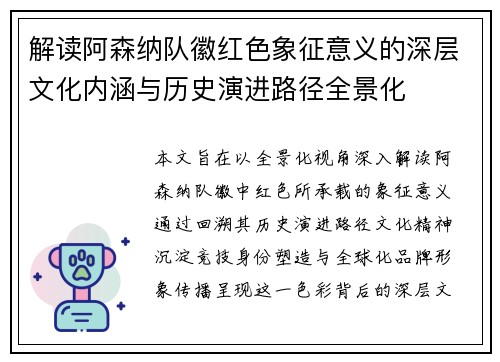 解读阿森纳队徽红色象征意义的深层文化内涵与历史演进路径全景化

本文旨在以全景化视角深入解读阿森纳队徽中红色所承载的象征意义通过回溯其历史演进路径文化精神沉淀竞技身份塑造与全球化品牌形象传播呈现这一色彩背后的深层文